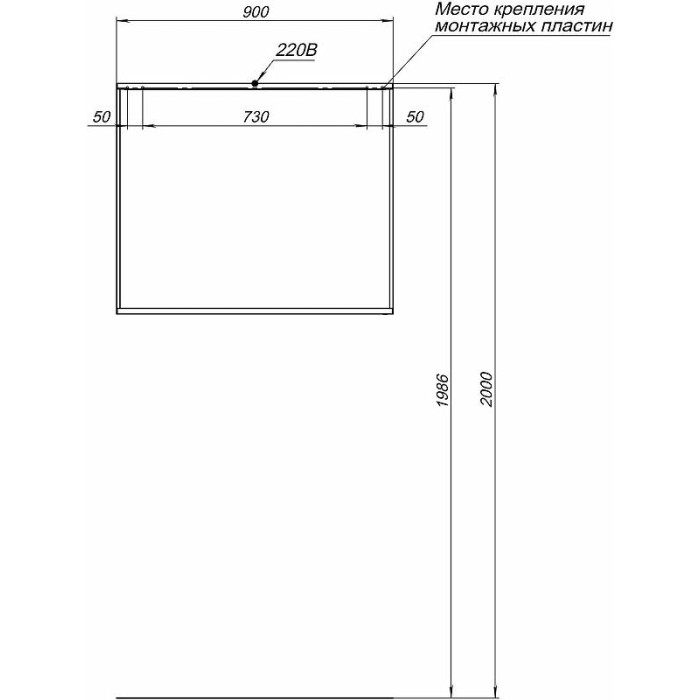 900

Место крепления монтажных пластин

220В

50

730

50

1986

2000